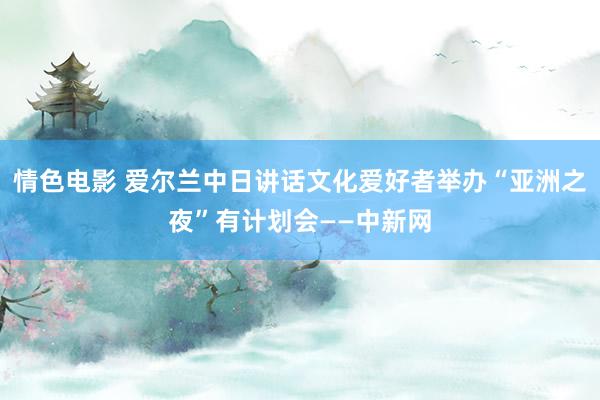 情色电影 爱尔兰中日讲话文化爱好者举办“亚洲之夜”有计划会——中新网